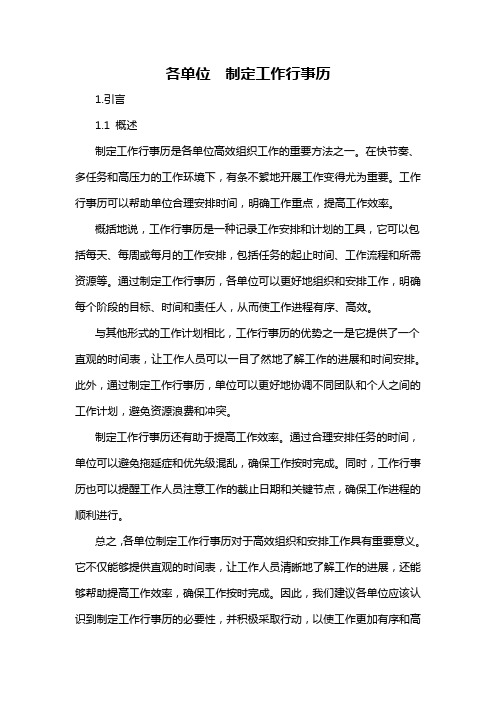 各单位 制定工作行事历

1.引言

1.1 概述

制定工作行事历是各单位高效组织工作的重要方法之一。在快节奏、多任务和高压力的工作环境下，有条不紊地开展工作变得尤为重要。工作行事历可以帮助单位合理安排时间，明确工作重点，提高工作效率。

概括地说，工作行事历是一种记录工作安排和计划的工具，它可以包括每天、每周或每月的工作安排，包括任务的起止时间、工作流程和所需资源等。通过制定工作行事历，各单位可以更好地组织和安排工作，明确每个阶段的目标、时间和责任人，从而使工作进程有序、高效。

与其他形式的工作计划相比，工作行事历的优势之一是它提供了一个直观的时间表，让工作人员可以一目了然地了解工作的进展和时间安排。此外，通过制定工作行事历，单位可以更好地协调不同团队和个人之间的工作计划，避免资源浪费和冲突。

制定工作行事历还有助于提高工作效率。通过合理安排任务的时间，单位可以避免拖延症和优先级混乱，确保工作按时完成。同时，工作行事历也可以提醒工作人员注意工作的截止日期和关键节点，确保工作进程的顺利进行。

总之，各单位制定工作行事历对于高效组织和安排工作具有重要意义。它不仅能够提供直观的时间表，让工作人员清晰地了解工作的进展，还能够帮助提高工作效率，确保工作按时完成。因此，我们建议各单位应该认识到制定工作行事历的必要性，并积极采取行动，以使工作更加有序和高